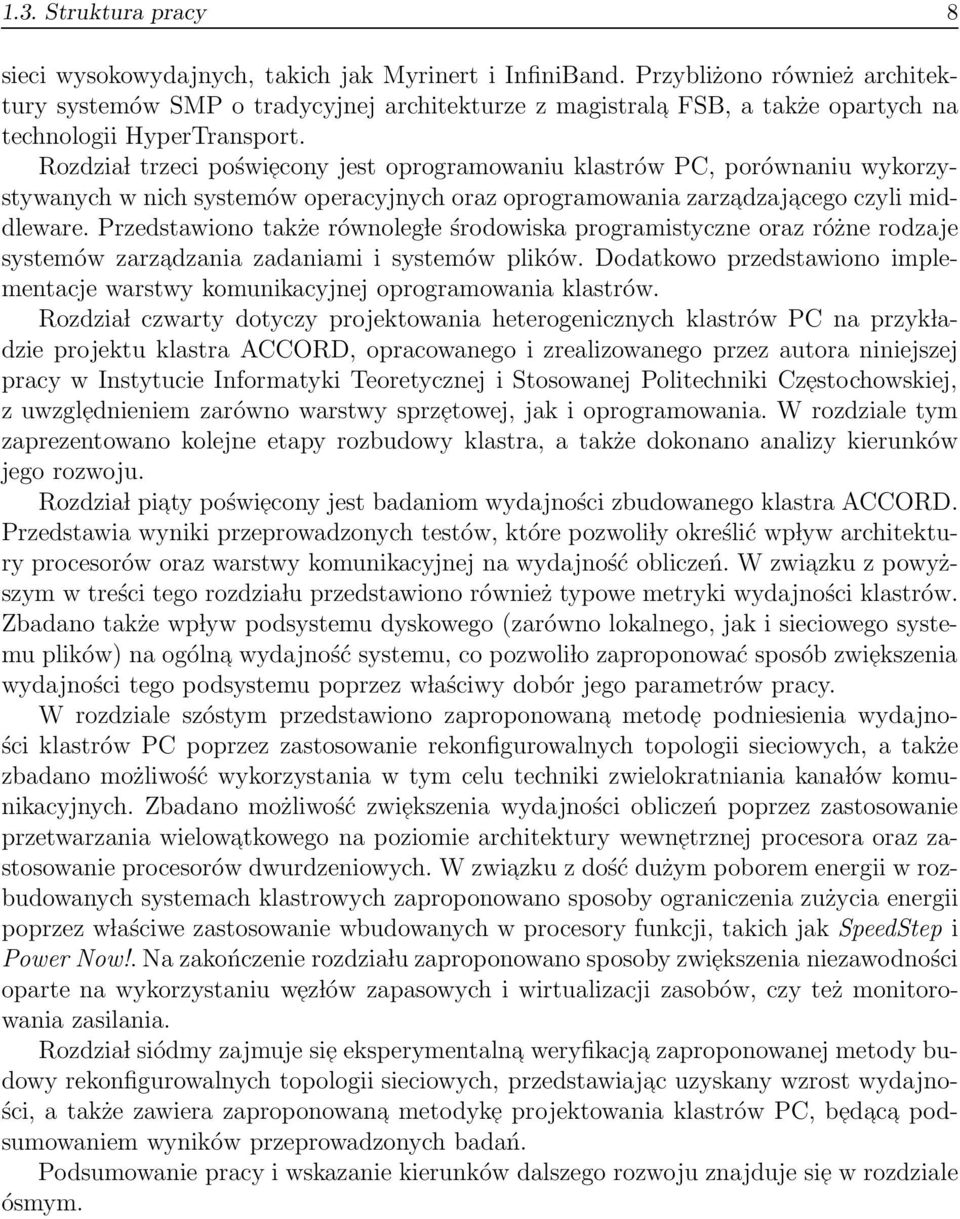 1.3. Struktura pracy 8

sieci wysokowydajnych, takich jak Myrinert i InfiniBand. Przybliżono również architektury systemów SMP o tradycyjnej architekturze z magistralą FSB, a także opartych na technologii HyperTransport.

Rozdział trzeci poświęcony jest oprogramowaniu klastrów PC, porównaniu wykorzystywanych w nich systemów operacyjnych oraz oprogramowania zarządzającego czyli middleware. Przedstawiono także równoległe środowiska programistyczne oraz różne rodzaje systemów zarządzania zadaniami i systemów plików. Dodatkowo przedstawiono implementacje warstwy komunikacyjnej oprogramowania klastrów.

Rozdział czwarty dotyczy projektowania heterogenicznych klastrów PC na przykładzie projektu klastra ACCORD, opracowanego i zrealizowanego przez autora niniejszej pracy w Instytucie Informatyki Teoretycznej i Stosowanej Politechniki Częstochowskiej, z uwzględnieniem zarówno warstwy sprzętowej, jak i oprogramowania. W rozdziale tym zaprezentowano kolejne etapy rozbudowy klastra, a także dokonano analizy kierunków jego rozwoju.

Rozdział piąty poświęcony jest badaniom wydajności zbudowanego klastra ACCORD. Przedstawia wyniki przeprowadzonych testów, które pozwoliły określić wpływ architektury procesorów oraz warstwy komunikacyjnej na wydajność obliczeń. W związku z powyższym w treści tego rozdziału przedstawiono również typowe metryki wydajności klastrów. Zbadano także wpływ podsystemu dyskowego (zarówno lokalnego, jak i sieciowego systemu plików) na ogólną wydajność systemu, co pozwoliło zaproponować sposób zwiększenia wydajności tego podsystemu poprzez właściwy dobór jego parametrów pracy.

W rozdziale szóstym przedstawiono zaproponowaną metodę podniesienia wydajności klastrów PC poprzez zastosowanie rekonfigurowalnych topologii sieciowych, a także zbadano możliwość wykorzystania w tym celu techniki zwielokratniania kanałów komunikacyjnych. Zbadano możliwość zwiększenia wydajności obliczeń poprzez zastosowanie przetwarzania wielowątkowego na poziomie architektury wewnętrznej procesora oraz zastosowanie procesorów dwurdzeniowych. W związku z dość dużym poborem energii w rozbudowanych systemach klastrowych zaproponowano sposoby ograniczenia zużycia energii poprzez właściwe zastosowanie wbudowanych w procesory funkcji, takich jak SpeedStep i Power Now!. Na zakończenie rozdziału zaproponowano sposoby zwiększenia niezawodności oparte na wykorzystaniu węzłów zapasowych i wirtualizacji zasobów, czy też monitorowania zasilania.

Rozdział siódmy zajmuje się eksperymentalną weryfikacją zaproponowanej metody budowy rekonfigurowalnych topologii sieciowych, przedstawiając uzyskany wzrost wydajności, a także zawiera zaproponowaną metodykę projektowania klastrów PC, będącą podsumowaniem wyników przeprowadzonych badań.

Podsumowanie pracy i wskazanie kierunków dalszego rozwoju znajduje się w rozdziale ósmym.